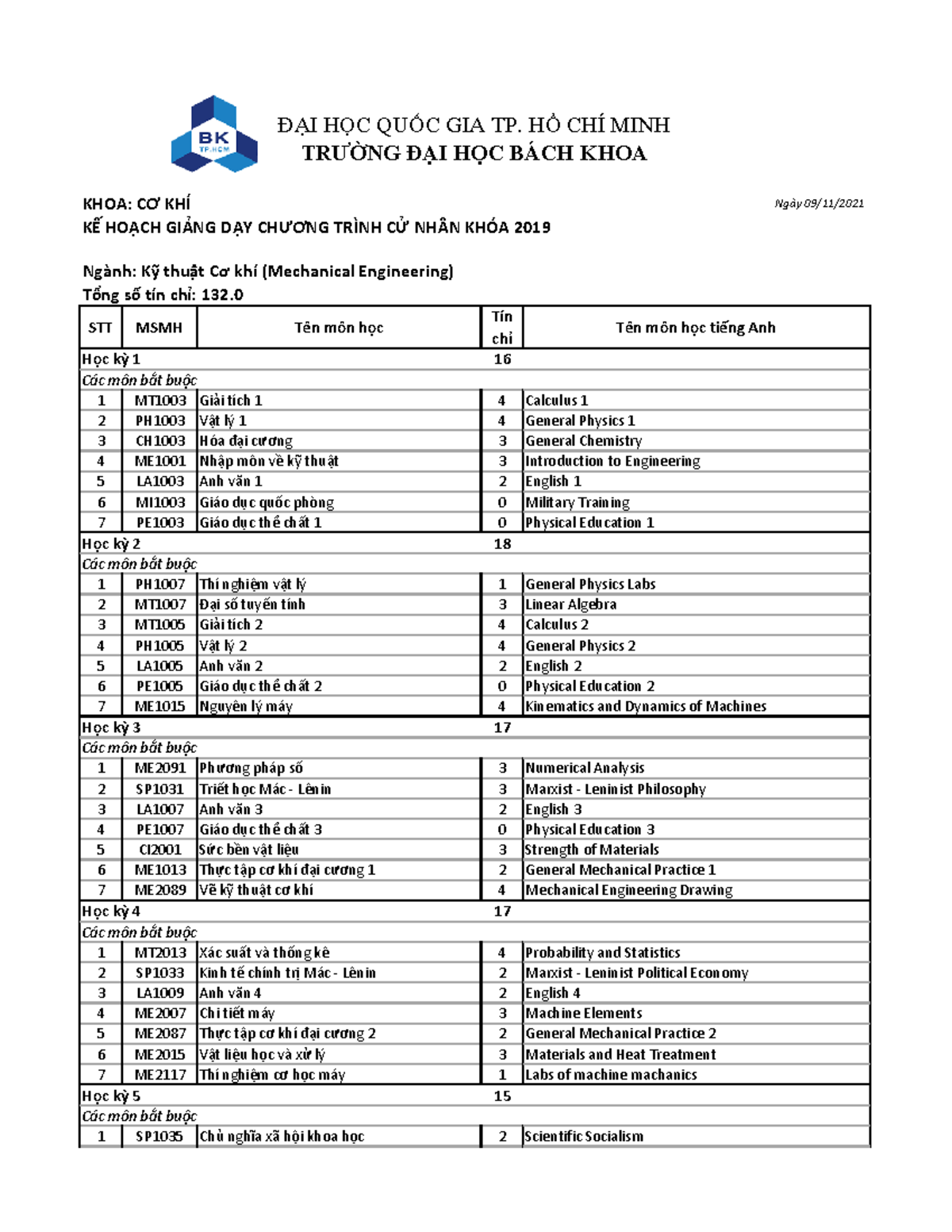 BK
TP.HCM

ĐẠI HỌC QUỐC GIA TP. HỒ CHÍ MINH
TRƯỜNG ĐẠI HỌC BÁCH KHOA

KHOA: CƠ KHÍ
Ngày 09/11/2021

KẾ HOẠCH GIẢNG DẠY CHƯƠNG TRÌNH CỬ NHÂN KHÓA 2019

Ngành: Kỹ thuật Cơ khí (Mechanical Engineering)
Tổng số tín chỉ: 132.0

| STT | MSMH | Tên môn học | Tín chỉ | Tên môn học tiếng Anh |
|---|---|---|---|---|
| Học kỳ 1 | | | 16 | |
| Các môn bắt buộc | | | | |
| 1 | MT1003 | Giải tích 1 | 4 | Calculus 1 |
| 2 | PH1003 | Vật lý 1 | 4 | General Physics 1 |
| 3 | CH1003 | Hóa đại cương | 3 | General Chemistry |
| 4 | ME1001 | Nhập môn về kỹ thuật | 3 | Introduction to Engineering |
| 5 | LA1003 | Anh văn 1 | 2 | English 1 |
| 6 | MI1003 | Giáo dục quốc phòng | 0 | Military Training |
| 7 | PE1003 | Giáo dục thể chất 1 | 0 | Physical Education 1 |
| Học kỳ 2 | | | 18 | |
| Các môn bắt buộc | | | | |
| 1 | PH1007 | Thí nghiệm vật lý | 1 | General Physics Labs |
| 2 | MT1007 | Đại số tuyến tính | 3 | Linear Algebra |
| 3 | MT1005 | Giải tích 2 | 4 | Calculus 2 |
| 4 | PH1005 | Vật lý 2 | 4 | General Physics 2 |
| 5 | LA1005 | Anh văn 2 | 2 | English 2 |
| 6 | PE1005 | Giáo dục thể chất 2 | 0 | Physical Education 2 |
| 7 | ME1015 | Nguyên lý máy | 4 | Kinematics and Dynamics of Machines |
| Học kỳ 3 | | | 17 | |
| Các môn bắt buộc | | | | |
| 1 | ME2091 | Phương pháp số | 3 | Numerical Analysis |
| 2 | SP1031 | Triết học Mác - Lênin | 3 | Marxist - Leninist Philosophy |
| 3 | LA1007 | Anh văn 3 | 2 | English 3 |
| 4 | PE1007 | Giáo dục thể chất 3 | 0 | Physical Education 3 |
| 5 | CI2001 | Sức bền vật liệu | 3 | Strength of Materials |
| 6 | ME1013 | Thực tập cơ khí đại cương 1 | 2 | General Mechanical Practice 1 |
| 7 | ME2089 | Vẽ kỹ thuật cơ khí | 4 | Mechanical Engineering Drawing |
| Học kỳ 4 | | | 17 | |
| Các môn bắt buộc | | | | |
| 1 | MT2013 | Xác suất và thống kê | 4 | Probability and Statistics |
| 2 | SP1033 | Kinh tế chính trị Mác - Lênin | 2 | Marxist - Leninist Political Economy |
| 3 | LA1009 | Anh văn 4 | 2 | English 4 |
| 4 | ME2007 | Chi tiết máy | 3 | Machine Elements |
| 5 | ME2087 | Thực tập cơ khí đại cương 2 | 2 | General Mechanical Practice 2 |
| 6 | ME2015 | Vật liệu học và xử lý | 3 | Materials and Heat Treatment |
| 7 | ME2117 | Thí nghiệm cơ học máy | 1 | Labs of machine machanics |
| Học kỳ 5 | | | 15 | |
| Các môn bắt buộc | | | | |
| 1 | SP1035 | Chủ nghĩa xã hội khoa học | 2 | Scientific Socialism |